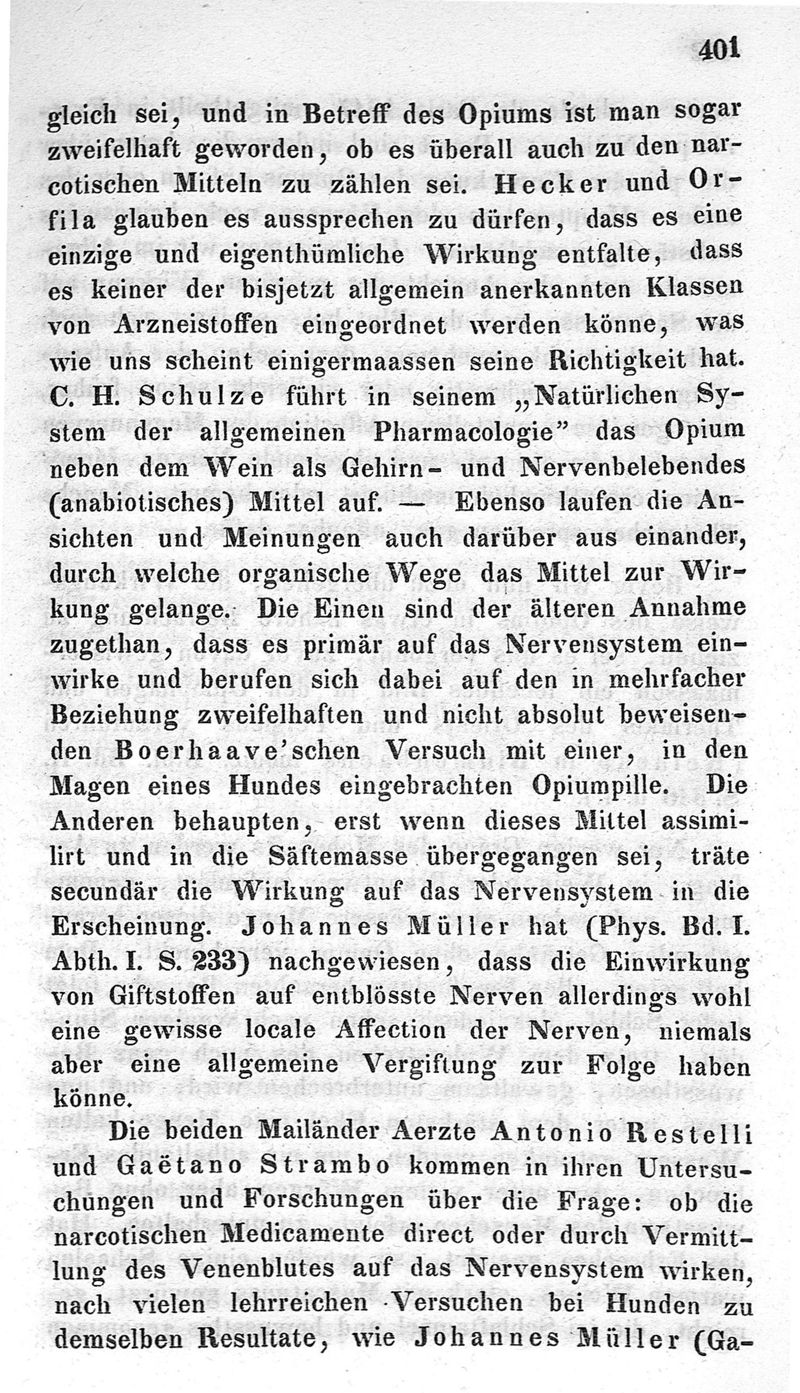 401

gleich sei, und in Betreff des Opiums ist man sogar zweifelhaft geworden, ob es überall auch zu den narcotischen Mitteln zu zählen sei. Hecker und Orfila glauben es aussprechen zu dürfen, dass es eine einzige und eigenthümliche Wirkung entfalte, dass es keiner der bisjetzt allgemein anerkannten Klassen von Arzneistoffen eingeordnet werden könne, was wie uns scheint einigermaassen seine Richtigkeit hat. C. H. Schulze führt in seinem „Natürlichen System der allgemeinen Pharmacologie" das Opium neben dem Wein als Gehirn- und Nervenbelebendes (anabiotisches) Mittel auf. — Ebenso laufen die Ansichten und Meinungen auch darüber aus einander, durch welche organische Wege das Mittel zur Wirkung gelange. Die Einen sind der älteren Annahme zugethan, dass es primär auf das Nervensystem einwirke und berufen sich dabei auf den in mehrfacher Beziehung zweifelhaften und nicht absolut beweisenden Boerhaave'schen Versuch mit einer, in den Magen eines Hundes eingebrachten Opiumpille. Die Anderen behaupten, erst wenn dieses Mittel assimilirt und in die Säftemasse übergegangen sei, träte secundär die Wirkung auf das Nervensystem in die Erscheinung. Johannes Müller hat (Phys. Bd. I. Abth. I. S. 233) nachgewiesen, dass die Einwirkung von Giftstoffen auf entblösste Nerven allerdings wohl eine gewisse locale Affection der Nerven, niemals aber eine allgemeine Vergiftung zur Folge haben könne.

Die beiden Mailänder Aerzte Antonio Restelli und Gaëtano Strambo kommen in ihren Untersuchungen und Forschungen über die Frage: ob die narcotischen Medicamente direct oder durch Vermittlung des Venenblutes auf das Nervensystem wirken, nach vielen lehrreichen Versuchen bei Hunden zu demselben Resultate, wie Johannes Müller (Ga-